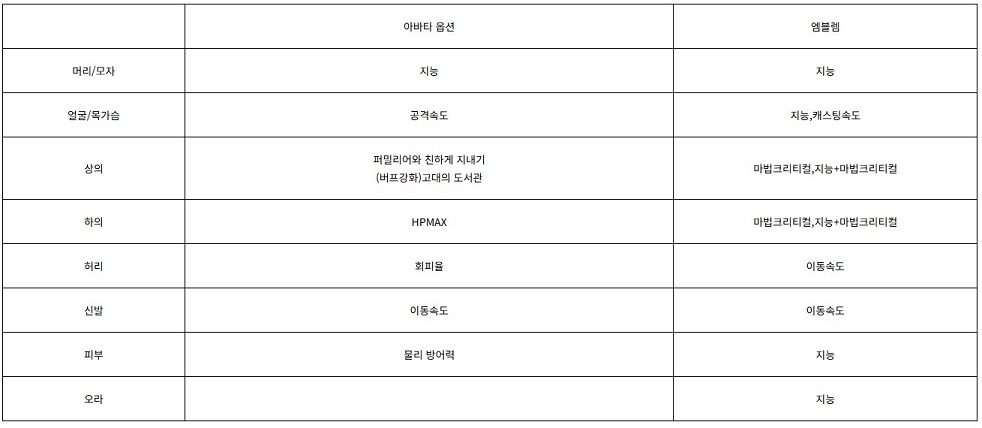 |  | 아바타 옵션 | 엠블렘 |
|---|---|---|
| 머리/모자 | 지능 | 지능 |
| 얼굴/목가슴 | 공격속도 | 지능,캐스팅속도 |
| 상의 | 퍼밀리어와 친하게 지내기 (버프강화)고대의 도서관 | 마법크리티컬,지능+마법크리티컬 |
| 하의 | HPMAX | 마법크리티컬,지능+마법크리티컬 |
| 허리 | 회피율 | 이동속도 |
| 신발 | 이동속도 | 이동속도 |
| 피부 | 물리 방어력 | 지능 |
| 오라 |  | 지능 |